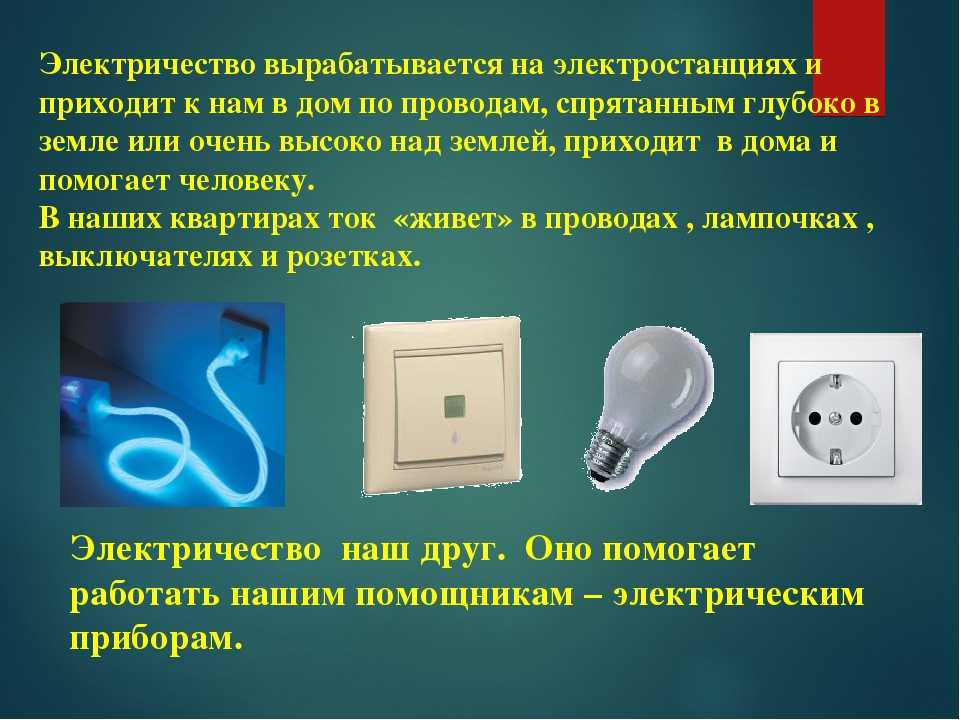 Электричество вырабатывается на электростанциях и приходит к нам в дом по проводам, спрятанным глубоко в земле или очень высоко над землей, приходит в дома и помогает человеку.
В наших квартирах ток «живет» в проводах , лампочках , выключателях и розетках.

Электричество наш друг. Оно помогает работать нашим помощникам – электрическим приборам.